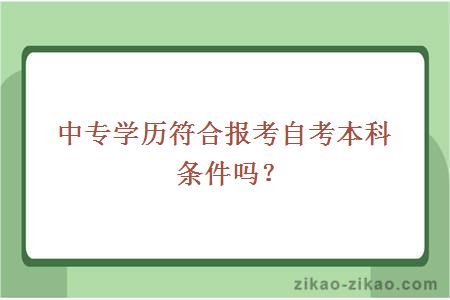 中专学历符合报考自考本科条件吗？

zikao-zikao.com